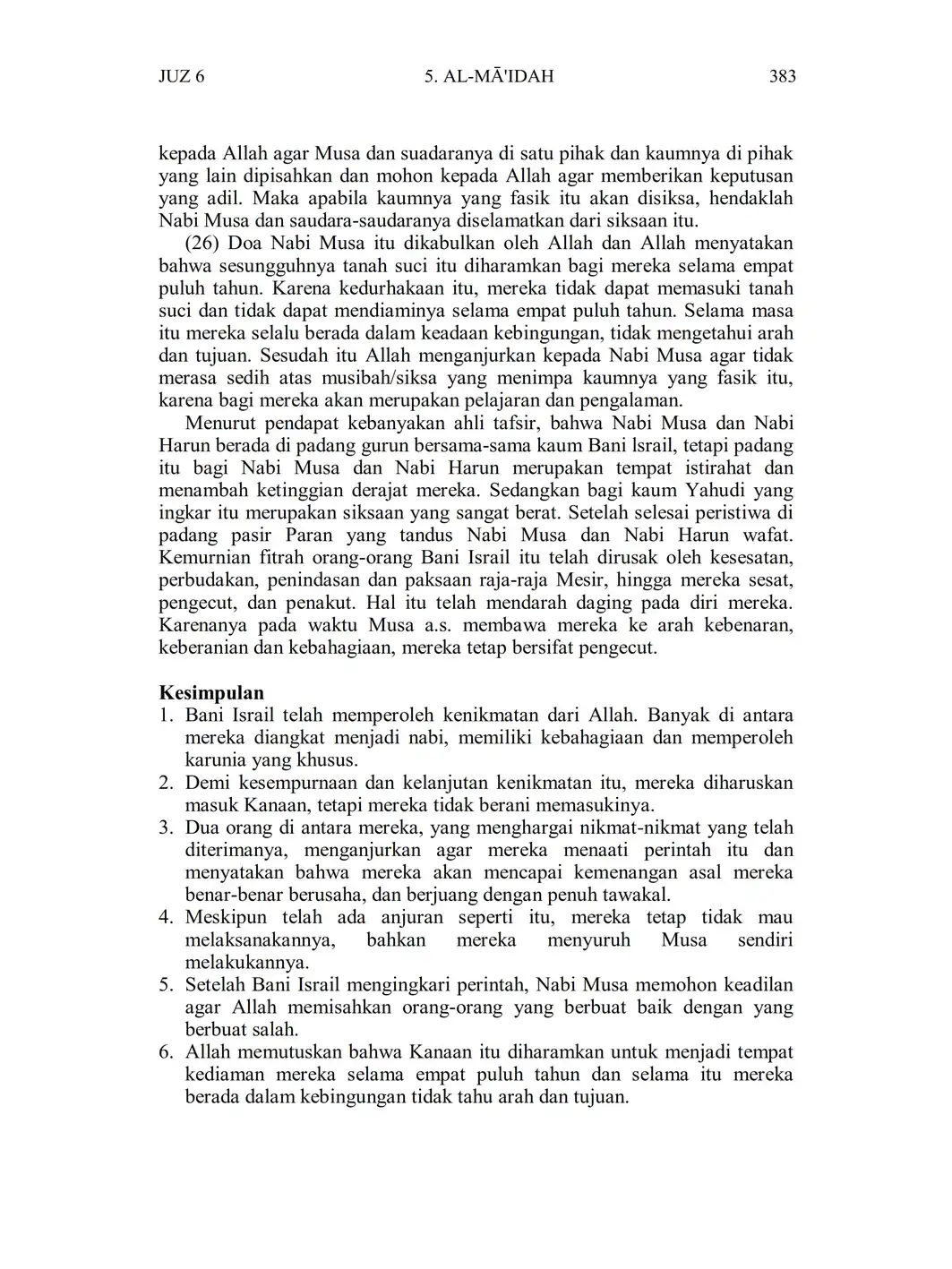 JUZ 6 5. AL-MĀ'IDAH 383

kepada Allah agar Musa dan suadaranya di satu pihak dan kaumnya di pihak yang lain dipisahkan dan mohon kepada Allah agar memberikan keputusan yang adil. Maka apabila kaumnya yang fasik itu akan disiksa, hendaklah Nabi Musa dan saudara-saudaranya diselamatkan dari siksaan itu.

(26) Doa Nabi Musa itu dikabulkan oleh Allah dan Allah menyatakan bahwa sesungguhnya tanah suci itu diharamkan bagi mereka selama empat puluh tahun. Karena kedurhakaan itu, mereka tidak dapat memasuki tanah suci dan tidak dapat mendiaminya selama empat puluh tahun. Selama masa itu mereka selalu berada dalam keadaan kebingungan, tidak mengetahui arah dan tujuan. Sesudah itu Allah menganjurkan kepada Nabi Musa agar tidak merasa sedih atas musibah/siksa yang menimpa kaumnya yang fasik itu, karena bagi mereka akan merupakan pelajaran dan pengalaman.

Menurut pendapat kebanyakan ahli tafsir, bahwa Nabi Musa dan Nabi Harun berada di padang gurun bersama-sama kaum Bani lsrail, tetapi padang itu bagi Nabi Musa dan Nabi Harun merupakan tempat istirahat dan menambah ketinggian derajat mereka. Sedangkan bagi kaum Yahudi yang ingkar itu merupakan siksaan yang sangat berat. Setelah selesai peristiwa di padang pasir Paran yang tandus Nabi Musa dan Nabi Harun wafat. Kemurnian fitrah orang-orang Bani Israil itu telah dirusak oleh kesesatan, perbudakan, penindasan dan paksaan raja-raja Mesir, hingga mereka sesat, pengecut, dan penakut. Hal itu telah mendarah daging pada diri mereka. Karenanya pada waktu Musa a.s. membawa mereka ke arah kebenaran, keberanian dan kebahagiaan, mereka tetap bersifat pengecut.

Kesimpulan
1. Bani Israil telah memperoleh kenikmatan dari Allah. Banyak di antara mereka diangkat menjadi nabi, memiliki kebahagiaan dan memperoleh karunia yang khusus.
2. Demi kesempurnaan dan kelanjutan kenikmatan itu, mereka diharuskan masuk Kanaan, tetapi mereka tidak berani memasukinya.
3. Dua orang di antara mereka, yang menghargai nikmat-nikmat yang telah diterimanya, menganjurkan agar mereka menaati perintah itu dan menyatakan bahwa mereka akan mencapai kemenangan asal mereka benar-benar berusaha, dan berjuang dengan penuh tawakal.
4. Meskipun telah ada anjuran seperti itu, mereka tetap tidak mau melaksanakannya, bahkan mereka menyuruh Musa sendiri melakukannya.
5. Setelah Bani Israil mengingkari perintah, Nabi Musa memohon keadilan agar Allah memisahkan orang-orang yang berbuat baik dengan yang berbuat salah.
6. Allah memutuskan bahwa Kanaan itu diharamkan untuk menjadi tempat kediaman mereka selama empat puluh tahun dan selama itu mereka berada dalam kebingungan tidak tahu arah dan tujuan.